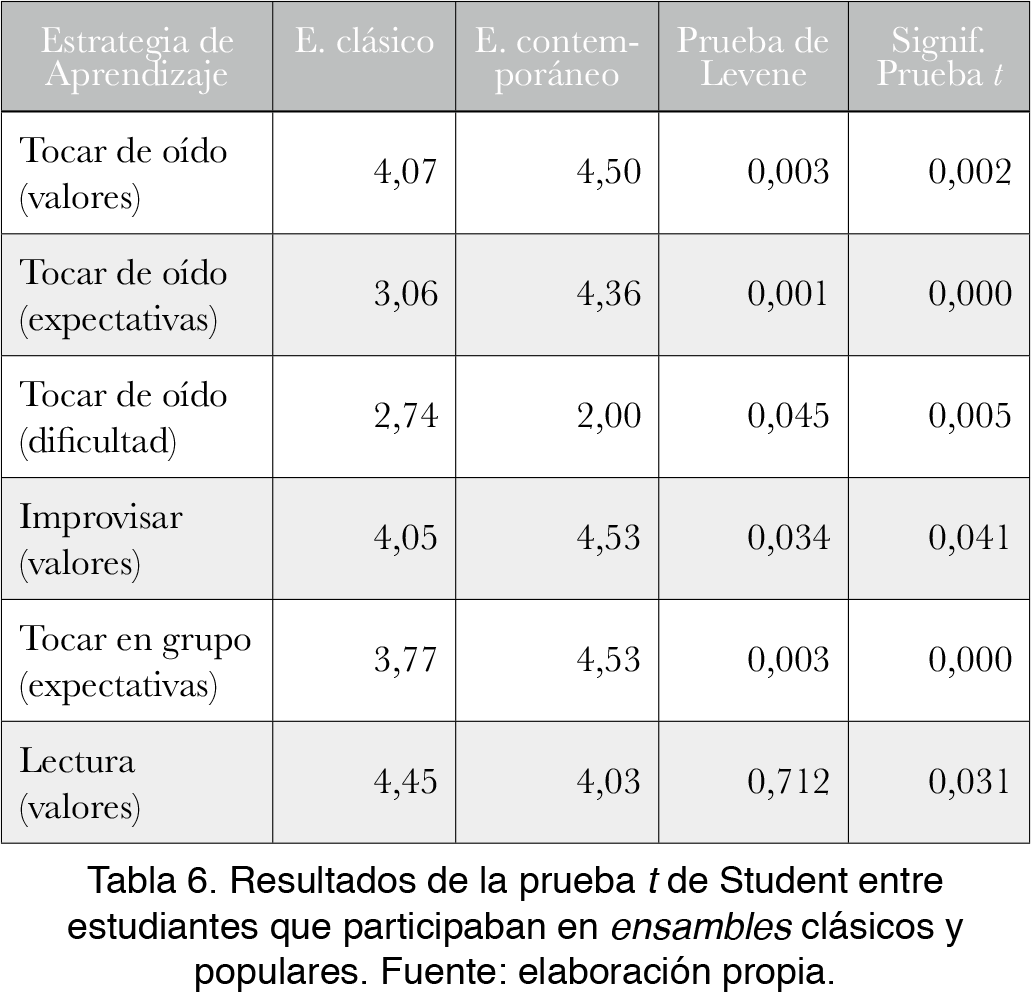 | Estrategia de Aprendizaje | E. clásico | E. contemporáneo | Prueba de Levene | Signif. Prueba t |
|---|---|---|---|---|
| Tocar de oído (valores) | 4,07 | 4,50 | 0,003 | 0,002 |
| Tocar de oído (expectativas) | 3,06 | 4,36 | 0,001 | 0,000 |
| Tocar de oído (dificultad) | 2,74 | 2,00 | 0,045 | 0,005 |
| Improvisar (valores) | 4,05 | 4,53 | 0,034 | 0,041 |
| Tocar en grupo (expectativas) | 3,77 | 4,53 | 0,003 | 0,000 |
| Lectura (valores) | 4,45 | 4,03 | 0,712 | 0,031 |

Tabla 6. Resultados de la prueba t de Student entre estudiantes que participaban en ensambles clásicos y populares. Fuente: elaboración propia.